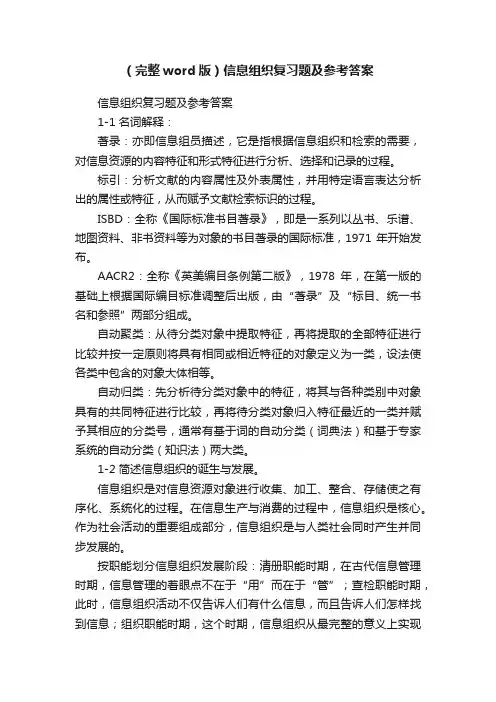 （完整word版）信息组织复习题及参考答案

信息组织复习题及参考答案

1-1 名词解释：

著录：亦即信息组员描述，它是指根据信息组织和检索的需要，对信息资源的内容特征和形式特征进行分析、选择和记录的过程。

标引：分析文献的内容属性及外表属性，并用特定语言表达分析出的属性或特征，从而赋予文献检索标识的过程。

ISBD：全称《国际标准书目著录》，即是一系列以丛书、乐谱、地图资料、非书资料等为对象的书目著录的国际标准，1971 年开始发布。

AACR2：全称《英美编目条例第二版》，1978 年，在第一版的基础上根据国际编目标准调整后出版，由“著录”及“标目、统一书名和参照”两部分组成。

自动聚类：从待分类对象中提取特征，再将提取的全部特征进行比较并按一定原则将具有相同或相近特征的对象定义为一类，设法使各类中包含的对象大体相等。

自动归类：先分析待分类对象中的特征，将其与各种类别中对象具有的共同特征进行比较，再将待分类对象归入特征最近的一类并赋予其相应的分类号，通常有基于词的自动分类（词典法）和基于专家系统的自动分类（知识法）两大类。

1-2 简述信息组织的诞生与发展。

信息组织是对信息资源对象进行收集、加工、整合、存储使之有序化、系统化的过程。在信息生产与消费的过程中，信息组织是核心。作为社会活动的重要组成部分，信息组织是与人类社会同时产生并同步发展的。

按职能划分信息组织发展阶段：清册职能时期，在古代信息管理时期，信息管理的着眼点不在于“用”而在于“管”；查检职能时期，此时，信息组织活动不仅告诉人们有什么信息，而且告诉人们怎样找到信息；组织职能时期，这个时期，信息组织从最完整的意义上实现